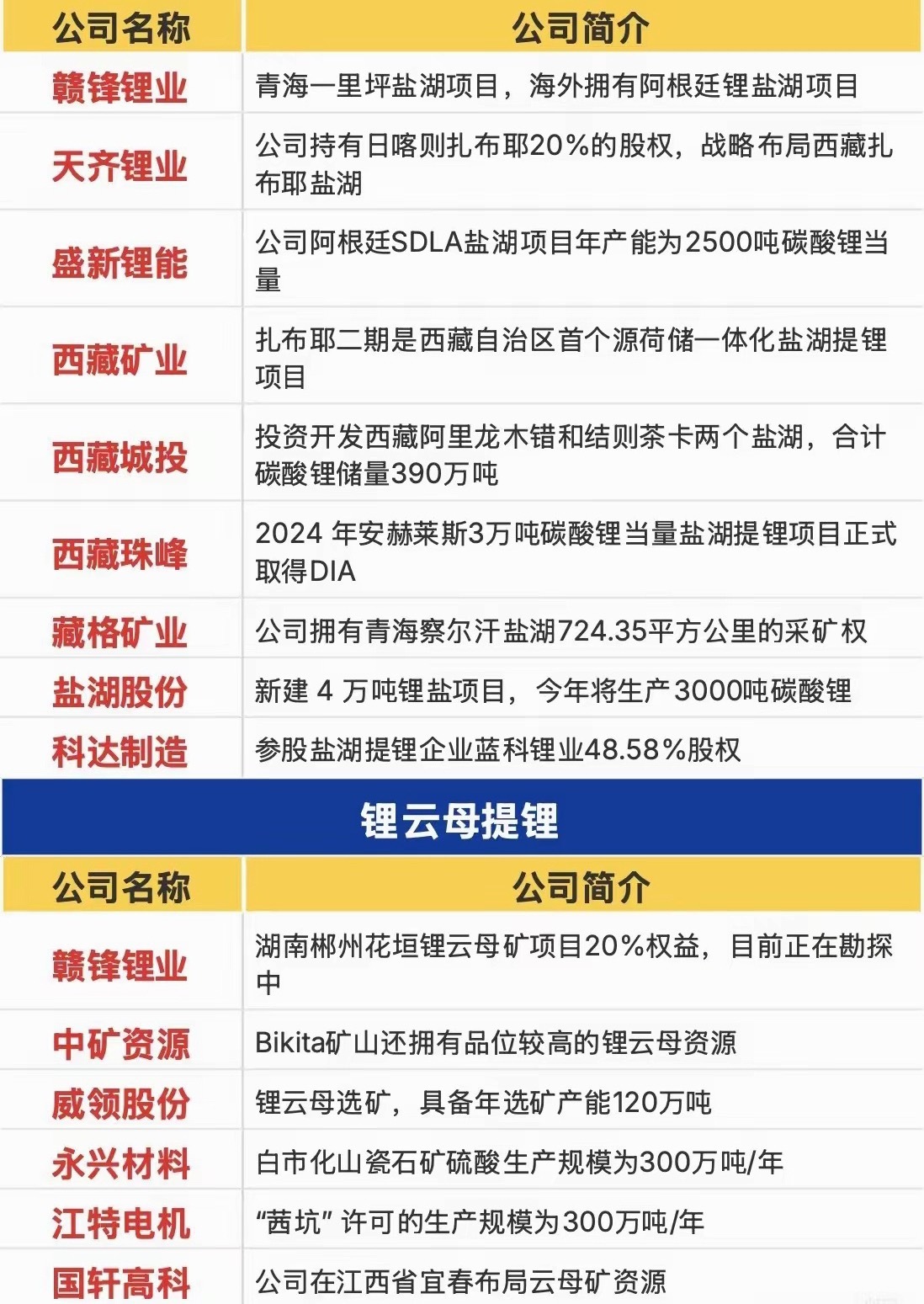 | 公司名称 | 公司简介 |
|---|---|
| 赣锋锂业 | 青海一里坪盐湖项目，海外拥有阿根廷锂盐湖项目 |
| 天齐锂业 | 公司持有日喀则扎布耶20%的股权，战略布局西藏扎布耶盐湖 |
| 盛新锂能 | 公司阿根廷SDLA盐湖项目年产能为2500吨碳酸锂当量 |
| 西藏矿业 | 扎布耶二期是西藏自治区首个源荷储一体化盐湖提锂项目 |
| 西藏城投 | 投资开发西藏阿里龙木错和结则茶卡两个盐湖，合计碳酸锂储量390万吨 |
| 西藏珠峰 | 2024 年安赫莱斯3万吨碳酸锂当量盐湖提锂项目正式取得DIA |
| 藏格矿业 | 公司拥有青海察尔汗盐湖724.35平方公里的采矿权 |
| 盐湖股份 | 新建 4 万吨锂盐项目，今年将生产3000吨碳酸锂 |
| 科达制造 | 参股盐湖提锂企业蓝科锂业48.58%股权 |

锂云母提锂

| 公司名称 | 公司简介 |
|---|---|
| 赣锋锂业 | 湖南郴州花垣锂云母矿项目20%权益，目前正在勘探中 |
| 中矿资源 | Bikita矿山还拥有品位较高的锂云母资源 |
| 威领股份 | 锂云母选矿，具备年选矿产能120万吨 |
| 永兴材料 | 白市化山瓷石矿硫酸生产规模为300万吨/年 |
| 江特电机 | “茜坑” 许可的生产规模为300万吨/年 |
| 国轩高科 | 公司在江西省宜春布局云母矿资源 |